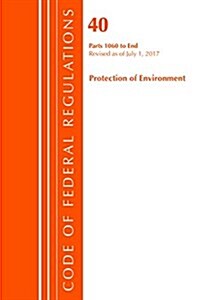 CODE OF FEDERAL REGULATIONS

40

Parts 1060 to End
Revised as of July 1, 2017

Protection of Environment